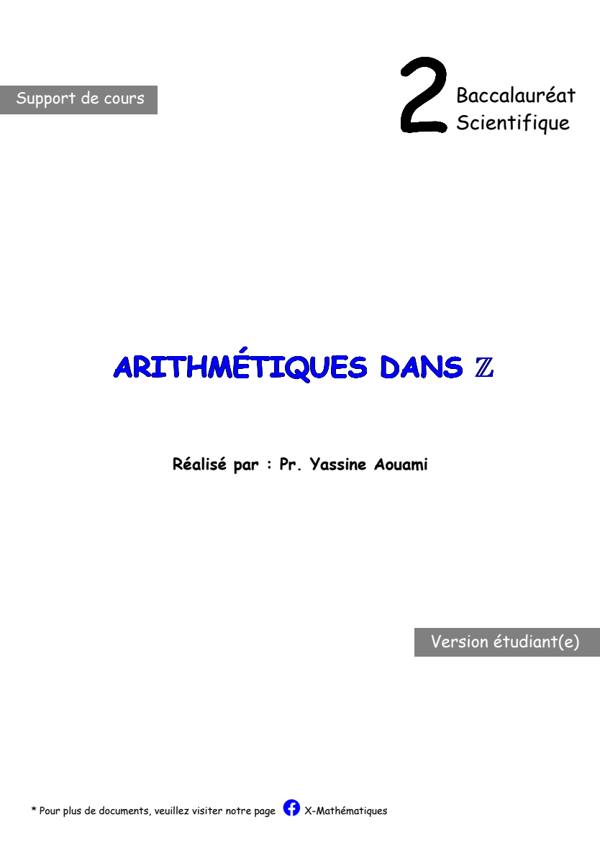 Support de cours

2 Baccalauréat Scientifique

ARITHMÉTIQUES DANS $\mathbb{Z}$

Réalisé par : Pr. Yassine Aouami

Version étudiant(e)

* Pour plus de documents, veuillez visiter notre page X-Mathématiques